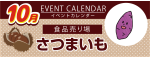 10月
EVENT CALENDAR
イベントカレンダー
食品売り場
さつまいも